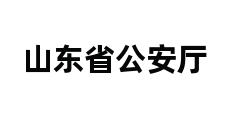 山东省公安厅